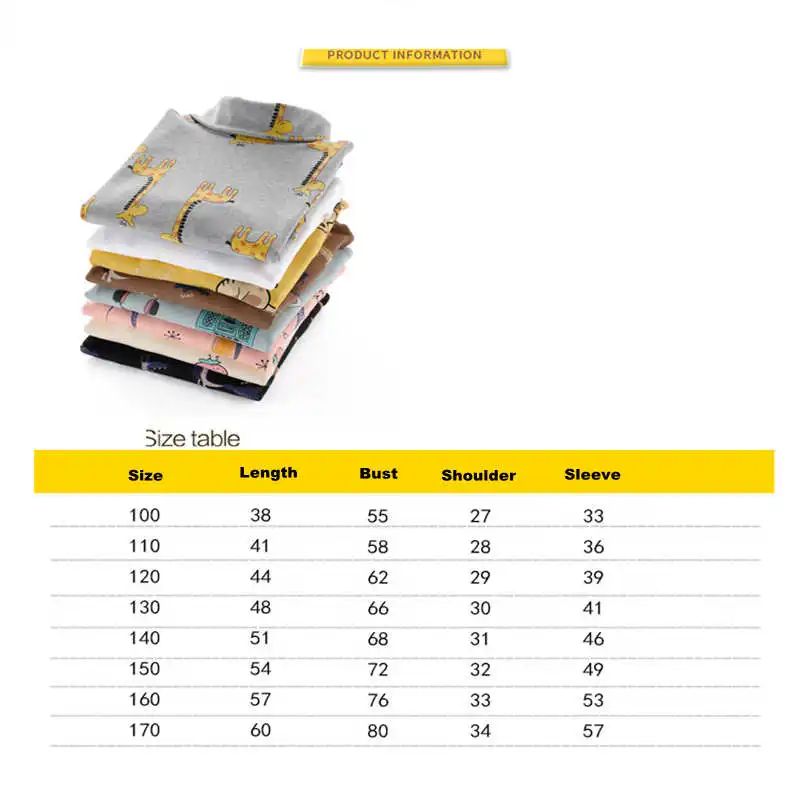 PRODUCT INFORMATION

Size table

| Size | Length | Bust | Shoulder | Sleeve |
|---|---|---|---|---|
| 100 | 38 | 55 | 27 | 33 |
| 110 | 41 | 58 | 28 | 36 |
| 120 | 44 | 62 | 29 | 39 |
| 130 | 48 | 66 | 30 | 41 |
| 140 | 51 | 68 | 31 | 46 |
| 150 | 54 | 72 | 32 | 49 |
| 160 | 57 | 76 | 33 | 53 |
| 170 | 60 | 80 | 34 | 57 |